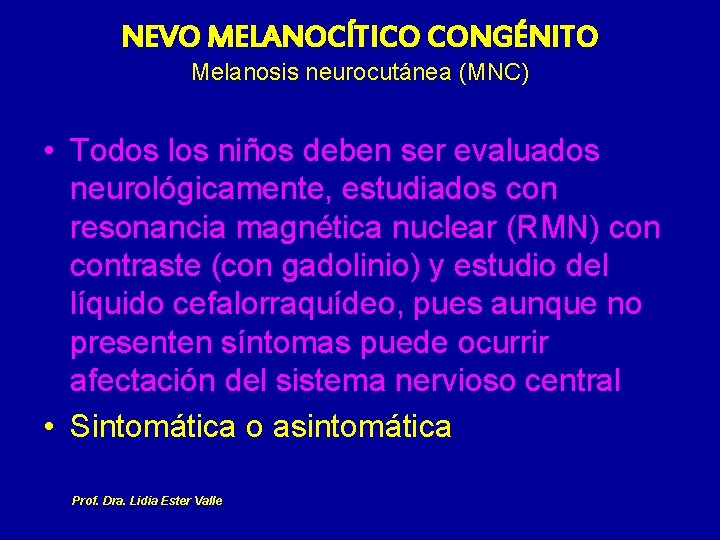 NEVO MELANOCÍTICO CONGÉNITO
Melanosis neurocutánea (MNC)

• Todos los niños deben ser evaluados neurológicamente, estudiados con resonancia magnética nuclear (RMN) con contraste (con gadolinio) y estudio del líquido cefalorraquídeo, pues aunque no presenten síntomas puede ocurrir afectación del sistema nervioso central
• Sintomática o asintomática

Prof. Dra. Lidia Ester Valle